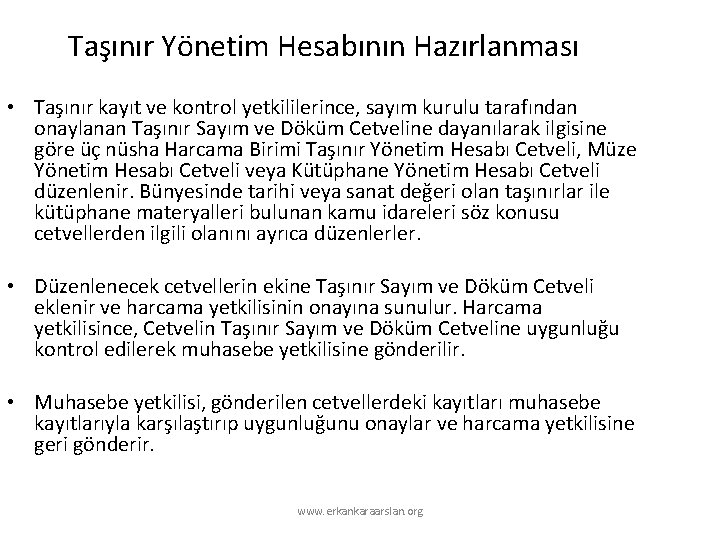 Taşınır Yönetim Hesabının Hazırlanması

• Taşınır kayıt ve kontrol yetkililerince, sayım kurulu tarafından onaylanan Taşınır Sayım ve Döküm Cetveline dayanılarak ilgisine göre üç nüsha Harcama Birimi Taşınır Yönetim Hesabı Cetveli, Müze Yönetim Hesabı Cetveli veya Kütüphane Yönetim Hesabı Cetveli düzenlenir. Bünyesinde tarihi veya sanat değeri olan taşınırlar ile kütüphane materyalleri bulunan kamu idareleri söz konusu cetvellerden ilgili olanını ayrıca düzenlerler.

• Düzenlenecek cetvellerin ekine Taşınır Sayım ve Döküm Cetveli eklenir ve harcama yetkilisinin onayına sunulur. Harcama yetkilisince, Cetvelin Taşınır Sayım ve Döküm Cetveline uygunluğu kontrol edilerek muhasebe yetkilisine gönderilir.

• Muhasebe yetkilisi, gönderilen cetvellerdeki kayıtları muhasebe kayıtlarıyla karşılaştırıp uygunluğunu onaylar ve harcama yetkilisine geri gönderir.

www.erkankaraarslan.org